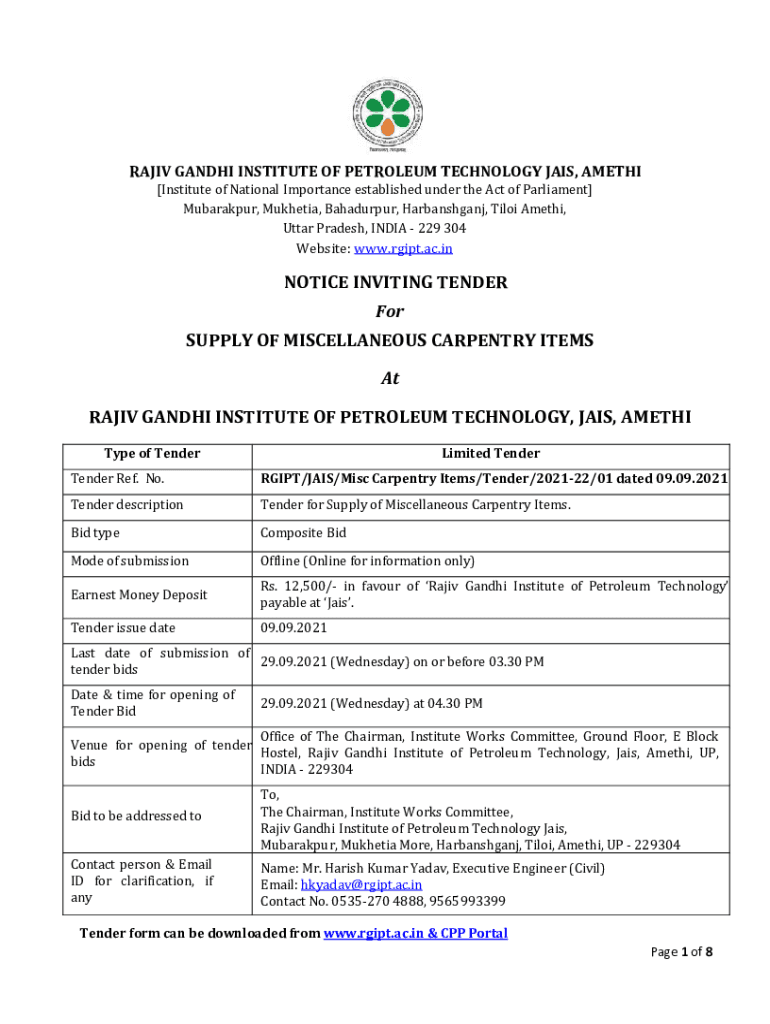 RAJIV GANDHI INSTITUTE OF PETROLEUM TECHNOLOGY JAIS, AMETHI
[Institute of National Importance established under the Act of Parliament]
Mubarakpur, Mukhetia, Bahadurpur, Harbanshganj, Tiloi Amethi,
Uttar Pradesh, INDIA - 229 304
Website: www.rgipt.ac.in

NOTICE INVITING TENDER
For
SUPPLY OF MISCELLANEOUS CARPENTRY ITEMS
At
RAJIV GANDHI INSTITUTE OF PETROLEUM TECHNOLOGY, JAIS, AMETHI

| Type of Tender | Limited Tender |
|---|---|
| Tender Ref. No. | RGIPT/JAIS/Misc Carpentry Items/Tender/2021-22/01 dated 09.09.2021 |
| Tender description | Tender for Supply of Miscellaneous Carpentry Items. |
| Bid type | Composite Bid |
| Mode of submission | Offline (Online for information only) |
| Earnest Money Deposit | Rs. 12,500/- in favour of 'Rajiv Gandhi Institute of Petroleum Technology' payable at 'Jais'. |
| Tender issue date | 09.09.2021 |
| Last date of submission of tender bids | 29.09.2021 (Wednesday) on or before 03.30 PM |
| Date & time for opening of Tender Bid | 29.09.2021 (Wednesday) at 04.30 PM |
| Venue for opening of tender bids | Office of The Chairman, Institute Works Committee, Ground Floor, E Block Hostel, Rajiv Gandhi Institute of Petroleum Technology, Jais, Amethi, UP, INDIA - 229304 |
| Bid to be addressed to | To, The Chairman, Institute Works Committee, Rajiv Gandhi Institute of Petroleum Technology Jais, Mubarakpur, Mukhetia More, Harbanshganj, Tiloi, Amethi, UP - 229304 |
| Contact person & Email ID for clarification, if any | Name: Mr. Harish Kumar Yadav, Executive Engineer (Civil) Email: hkyadav@rgipt.ac.in Contact No. 0535-270 4888, 9565993399 |

Tender form can be downloaded from www.rgipt.ac.in & CPP Portal

Page 1 of 8